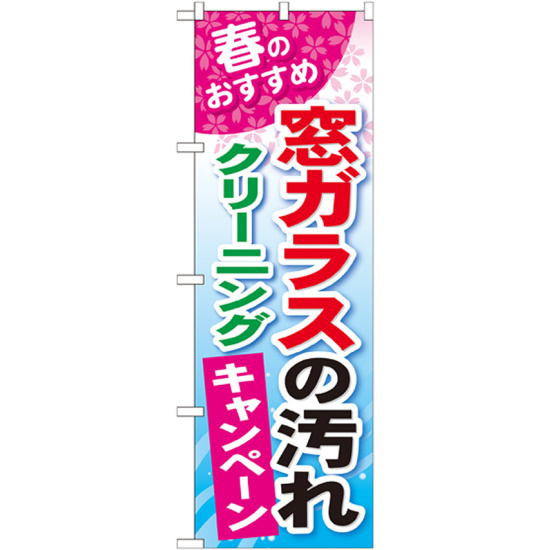 春の
おすすめ

窓ガラスの汚れ

クリーニング

キャンペーン